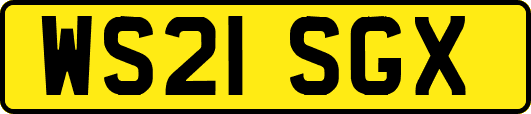 WS21 SGX